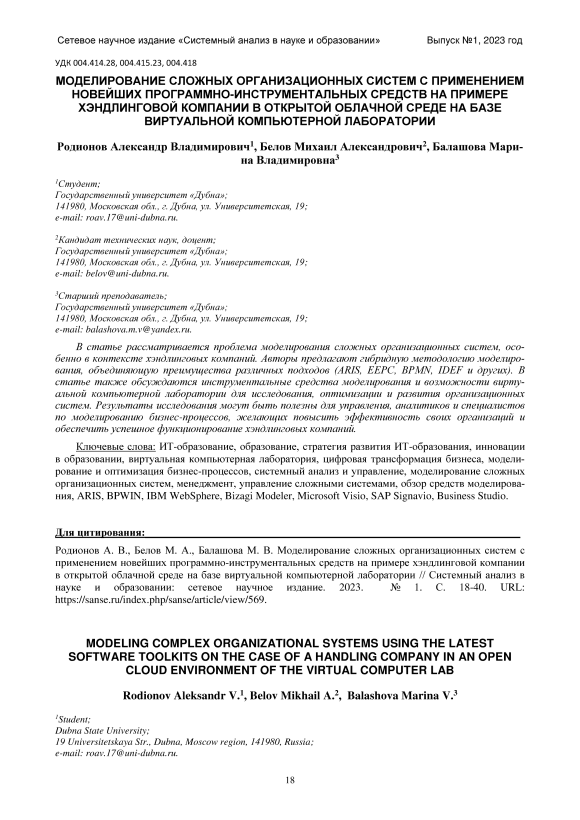 Сетевое научное издание «Системный анализ в науке и образовании» Выпуск №1, 2023 год

УДК 004.414.28, 004.415.23, 004.418

МОДЕЛИРОВАНИЕ СЛОЖНЫХ ОРГАНИЗАЦИОННЫХ СИСТЕМ С ПРИМЕНЕНИЕМ НОВЕЙШИХ ПРОГРАММНО-ИНСТРУМЕНТАЛЬНЫХ СРЕДСТВ НА ПРИМЕРЕ ХЭНДЛИНГОВОЙ КОМПАНИИ В ОТКРЫТОЙ ОБЛАЧНОЙ СРЕДЕ НА БАЗЕ ВИРТУАЛЬНОЙ КОМПЬЮТЕРНОЙ ЛАБОРАТОРИИ

Родионов Александр Владимирович$^1$, Белов Михаил Александрович$^2$, Балашова Марина Владимировна$^3$

$^1$Студент;
Государственный университет «Дубна»;
141980, Московская обл., г. Дубна, ул. Университетская, 19;
e-mail: roav.17@uni-dubna.ru.

$^2$Кандидат технических наук, доцент;
Государственный университет «Дубна»;
141980, Московская обл., г. Дубна, ул. Университетская, 19;
e-mail: belov@uni-dubna.ru.

$^3$Старший преподаватель;
Государственный университет «Дубна»;
141980, Московская обл., г. Дубна, ул. Университетская, 19;
e-mail: balashova.m.v@yandex.ru.

В статье рассматривается проблема моделирования сложных организационных систем, особенно в контексте хэндлинговых компаний. Авторы предлагают гибридную методологию моделирования, объединяющую преимущества различных подходов (ARIS, EEPC, BPMN, IDEF и других). В статье также обсуждаются инструментальные средства моделирования и возможности виртуальной компьютерной лаборатории для исследования, оптимизации и развития организационных систем. Результаты исследования могут быть полезны для управления, аналитиков и специалистов по моделированию бизнес-процессов, желающих повысить эффективность своих организаций и обеспечить успешное функционирование хэндлинговых компаний.

Ключевые слова: ИТ-образование, образование, стратегия развития ИТ-образования, инновации в образовании, виртуальная компьютерная лаборатория, цифровая трансформация бизнеса, моделирование и оптимизация бизнес-процессов, системный анализ и управление, моделирование сложных организационных систем, менеджмент, управление сложными системами, обзор средств моделирования, ARIS, BPWIN, IBM WebSphere, Bizagi Modeler, Microsoft Visio, SAP Signavio, Business Studio.

Для цитирования:

Родионов А. В., Белов М. А., Балашова М. В. Моделирование сложных организационных систем с применением новейших программно-инструментальных средств на примере хэндлинговой компании в открытой облачной среде на базе виртуальной компьютерной лаборатории // Системный анализ в науке и образовании: сетевое научное издание. 2023. № 1. С. 18-40. URL: https://sanse.ru/index.php/sanse/article/view/569.

MODELING COMPLEX ORGANIZATIONAL SYSTEMS USING THE LATEST SOFTWARE TOOLKITS ON THE CASE OF A HANDLING COMPANY IN AN OPEN CLOUD ENVIRONMENT OF THE VIRTUAL COMPUTER LAB

Rodionov Aleksandr V.$^1$, Belov Mikhail A.$^2$, Balashova Marina V.$^3$

$^1$Student;
Dubna State University;
19 Universitetskaya Str., Dubna, Moscow region, 141980, Russia;
e-mail: roav.17@uni-dubna.ru.

18